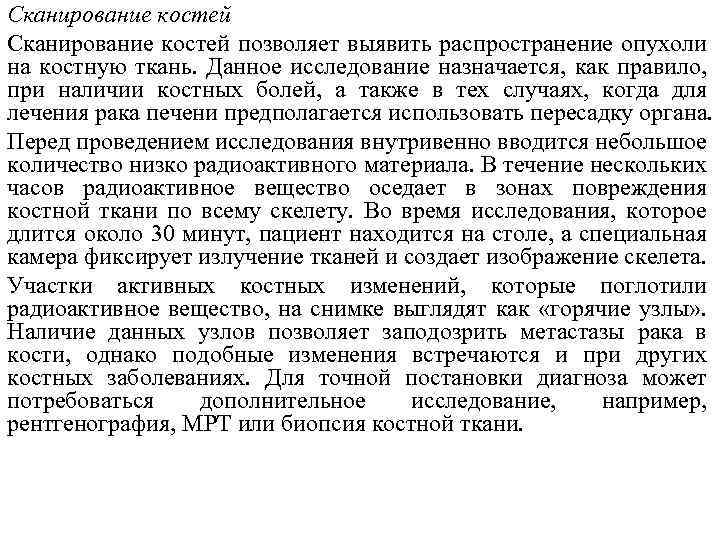 Сканирование костей

Сканирование костей позволяет выявить распространение опухоли на костную ткань. Данное исследование назначается, как правило, при наличии костных болей, а также в тех случаях, когда для лечения рака печени предполагается использовать пересадку органа.

Перед проведением исследования внутривенно вводится небольшое количество низко радиоактивного материала. В течение нескольких часов радиоактивное вещество оседает в зонах повреждения костной ткани по всему скелету. Во время исследования, которое длится около 30 минут, пациент находится на столе, а специальная камера фиксирует излучение тканей и создает изображение скелета.

Участки активных костных изменений, которые поглотили радиоактивное вещество, на снимке выглядят как «горячие узлы». Наличие данных узлов позволяет заподозрить метастазы рака в кости, однако подобные изменения встречаются и при других костных заболеваниях. Для точной постановки диагноза может потребоваться дополнительное исследование, например, рентгенография, МРТ или биопсия костной ткани.